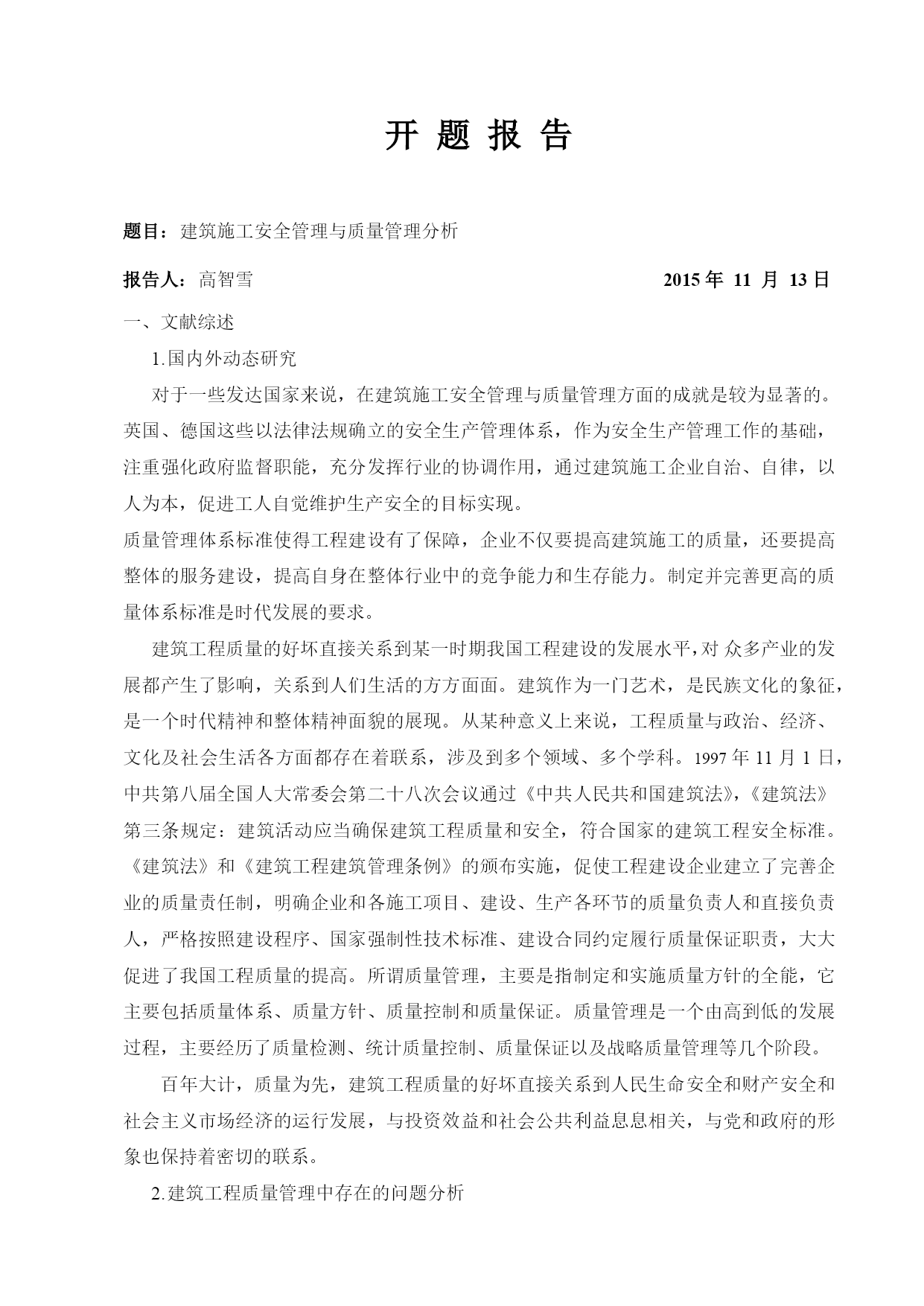 开 题 报 告

题目：建筑施工安全管理与质量管理分析

报告人：高智雪　　　　　　　　　　　　　　　　2015 年 11 月 13 日

一、文献综述

1.国内外动态研究

对于一些发达国家来说，在建筑施工安全管理与质量管理方面的成就是较为显著的。英国、德国这些以法律法规确立的安全生产管理体系，作为安全生产管理工作的基础，注重强化政府监督职能，充分发挥行业的协调作用，通过建筑施工企业自治、自律，以人为本，促进工人自觉维护生产安全的目标实现。

质量管理体系标准使得工程建设有了保障，企业不仅要提高建筑施工的质量，还要提高整体的服务建设，提高自身在整体行业中的竞争能力和生存能力。制定并完善更高的质量体系标准是时代发展的要求。

建筑工程质量的好坏直接关系到某一时期我国工程建设的发展水平，对 众多产业的发展都产生了影响，关系到人们生活的方方面面。建筑作为一门艺术，是民族文化的象征，是一个时代精神和整体精神面貌的展现。从某种意义上来说，工程质量与政治、经济、文化及社会生活各方面都存在着联系，涉及到多个领域、多个学科。1997 年 11 月 1 日，中共第八届全国人大常委会第二十八次会议通过《中共人民共和国建筑法》,《建筑法》第三条规定：建筑活动应当确保建筑工程质量和安全，符合国家的建筑工程安全标准。《建筑法》和《建筑工程建筑管理条例》的颁布实施，促使工程建设企业建立了完善企业的质量责任制，明确企业和各施工项目、建设、生产各环节的质量负责人和直接负责人，严格按照建设程序、国家强制性技术标准、建设合同约定履行质量保证职责，大大促进了我国工程质量的提高。所谓质量管理，主要是指制定和实施质量方针的全能，它主要包括质量体系、质量方针、质量控制和质量保证。质量管理是一个由高到低的发展过程，主要经历了质量检测、统计质量控制、质量保证以及战略质量管理等几个阶段。

百年大计，质量为先，建筑工程质量的好坏直接关系到人民生命安全和财产安全和社会主义市场经济的运行发展，与投资效益和社会公共利益息息相关，与党和政府的形象也保持着密切的联系。

2.建筑工程质量管理中存在的问题分析